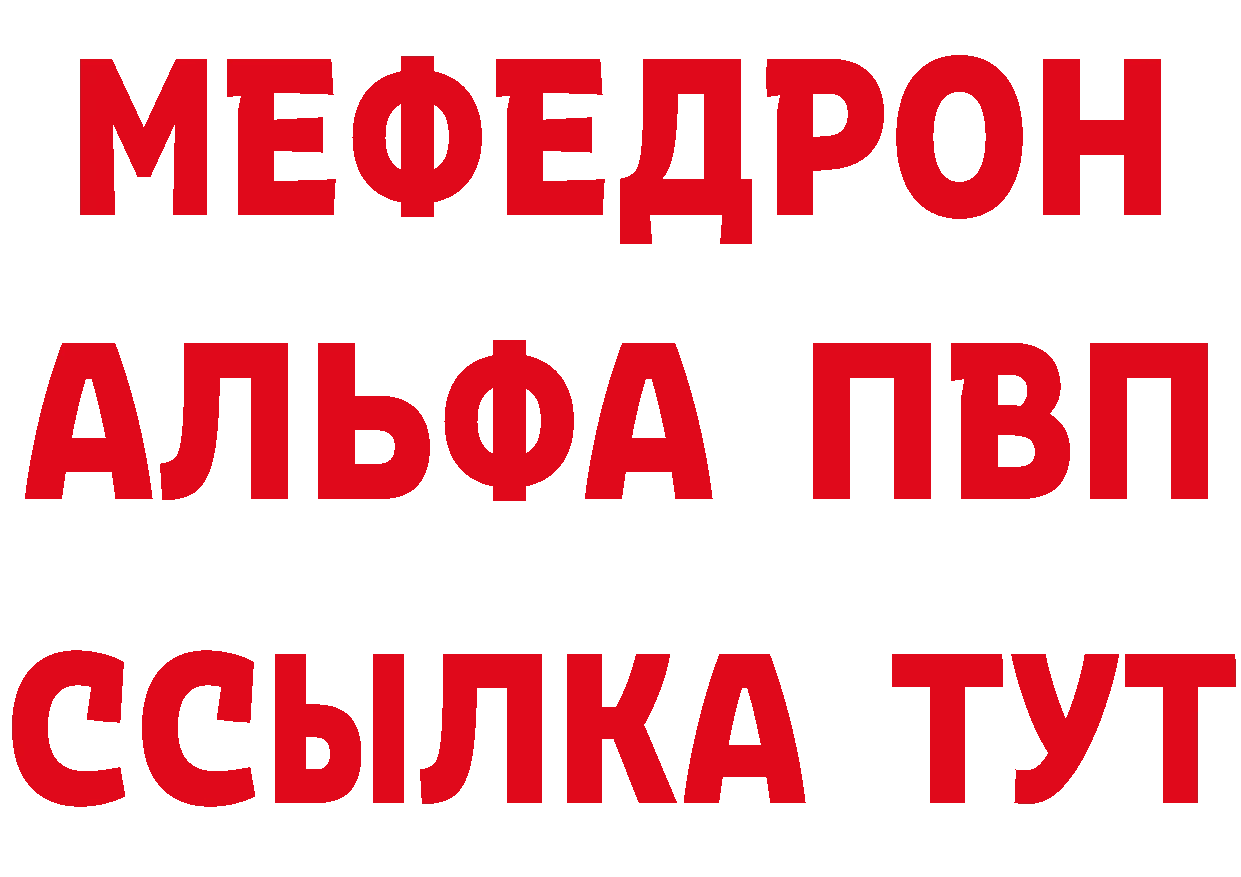 МЕФЕДРОН
АЛЬФА ПВП
ССЫЛКА ТУТ